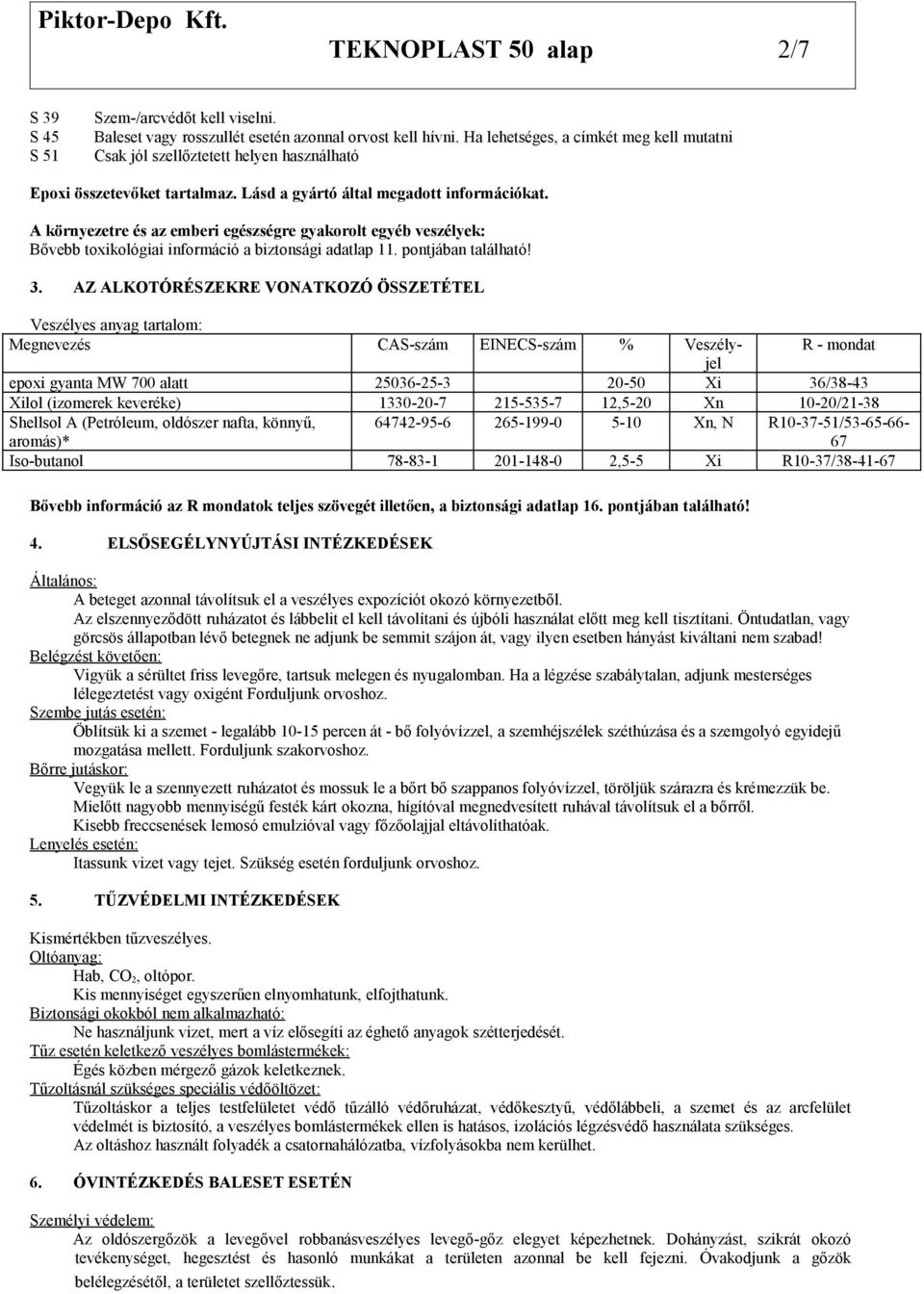 Piktor-Depo Kft.

TEKNOPLAST 50 alap 2/7

S 39 Szem-/arcvédőt kell viselni.
S 45 Baleset vagy rosszullét esetén azonnal orvost kell hívni. Ha lehetséges, a címkét meg kell mutatni
S 51 Csak jól szellőztetett helyen használható

Epoxi összetevőket tartalmaz. Lásd a gyártó által megadott információkat.

A környezetre és az emberi egészségre gyakorolt egyéb veszélyek:
Bővebb toxikológiai információ a biztonsági adatlap 11. pontjában található!

3. AZ ALKOTÓRÉSZEKRE VONATKOZÓ ÖSSZETÉTEL

Veszélyes anyag tartalom:

| Megnevezés | CAS-szám | EINECS-szám | % | Veszély-jel | R - mondat |
|---|---|---|---|---|---|
| epoxi gyanta MW 700 alatt | 25036-25-3 | | 20-50 | Xi | 36/38-43 |
| Xilol (izomerek keveréke) | 1330-20-7 | 215-535-7 | 12,5-20 | Xn | 10-20/21-38 |
| Shellsol A (Petróleum, oldószer nafta, könnyű, aromás)* | 64742-95-6 | 265-199-0 | 5-10 | Xn, N | R10-37-51/53-65-66-67 |
| Iso-butanol | 78-83-1 | 201-148-0 | 2,5-5 | Xi | R10-37/38-41-67 |

Bővebb információ az R mondatok teljes szövegét illetően, a biztonsági adatlap 16. pontjában található!

4. ELSŐSEGÉLYNYÚJTÁSI INTÉZKEDÉSEK

Általános:
A beteget azonnal távolítsuk el a veszélyes expozíciót okozó környezetből.
Az elszennyeződött ruházatot és lábbelit el kell távolítani és újbóli használat előtt meg kell tisztítani. Öntudatlan, vagy görcsös állapotban lévő betegnek ne adjunk be semmit szájon át, vagy ilyen esetben hányást kiváltani nem szabad!
Belégzést követően:
Vigyük a sérültet friss levegőre, tartsuk melegen és nyugalomban. Ha a légzése szabálytalan, adjunk mesterséges lélegeztetést vagy oxigént Forduljunk orvoshoz.
Szembe jutás esetén:
Öblítsük ki a szemet - legalább 10-15 percen át - bő folyóvízzel, a szemhéjszélek széthúzása és a szemgolyó egyidejű mozgatása mellett. Forduljunk szakorvoshoz.
Bőrre jutáskor:
Vegyük le a szennyezett ruházatot és mossuk le a bőrt bő szappanos folyóvízzel, töröljük szárazra és krémezzük be.
Mielőtt nagyobb mennyiségű festék kárt okozna, hígítóval megnedvesített ruhával távolítsuk el a bőrről.
Kisebb freccsenések lemosó emulzióval vagy főzőolajjal eltávolíthatóak.
Lenyelés esetén:
Itassunk vizet vagy tejet. Szükség esetén forduljunk orvoshoz.

5. TŰZVÉDELMI INTÉZKEDÉSEK

Kismértékben tűzveszélyes.
Oltóanyag:
Hab, $CO_2$, oltópor.
Kis mennyiséget egyszerűen elnyomhatunk, elfojthatunk.
Biztonsági okokból nem alkalmazható:
Ne használjunk vizet, mert a víz elősegíti az éghető anyagok szétterjedését.
Tűz esetén keletkező veszélyes bomlástermékek:
Égés közben mérgező gázok keletkeznek.
Tűzoltásnál szükséges speciális védőöltözet:
Tűzoltáskor a teljes testfelületet védő tűzálló védőruházat, védőkesztyű, védőlábbeli, a szemet és az arcfelület védelmét is biztosító, a veszélyes bomlástermékek ellen is hatásos, izolációs légzésvédő használata szükséges.
Az oltáshoz használt folyadék a csatornahálózatba, vízfolyásokba nem kerülhet.

6. ÓVINTÉZKEDÉS BALESET ESETÉN

Személyi védelem:
Az oldószergőzök a levegővel robbanásveszélyes levegő-gőz elegyet képezhetnek. Dohányzást, szikrát okozó tevékenységet, hegesztést és hasonló munkákat a területen azonnal be kell fejezni. Óvakodjunk a gőzök belélegzésétől, a területet szellőztessük.